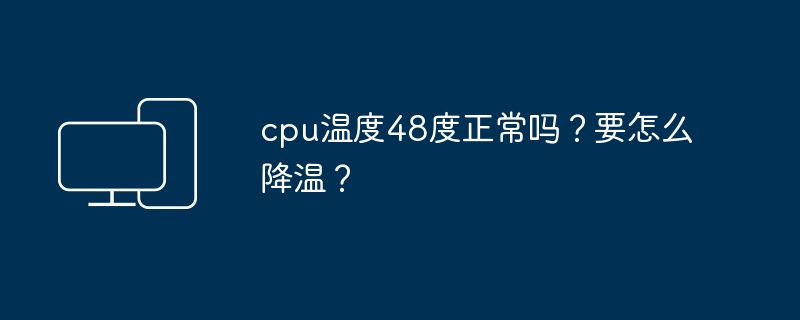 cpu温度48度正常吗？要怎么降温？